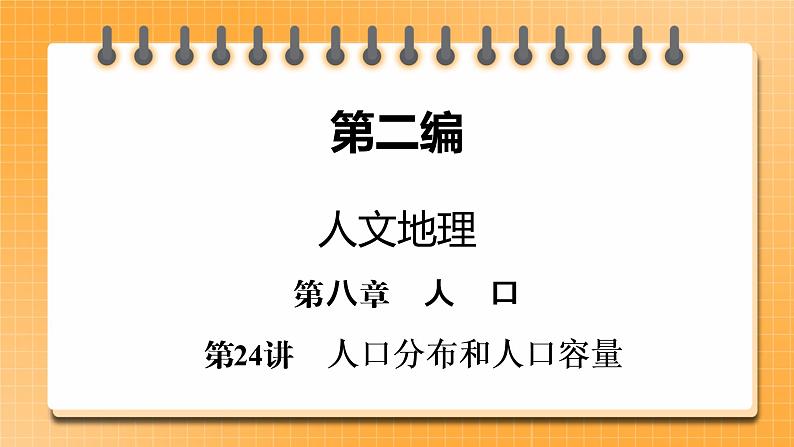 第二编

人文地理

第八章　人　口

第24讲　人口分布和人口容量